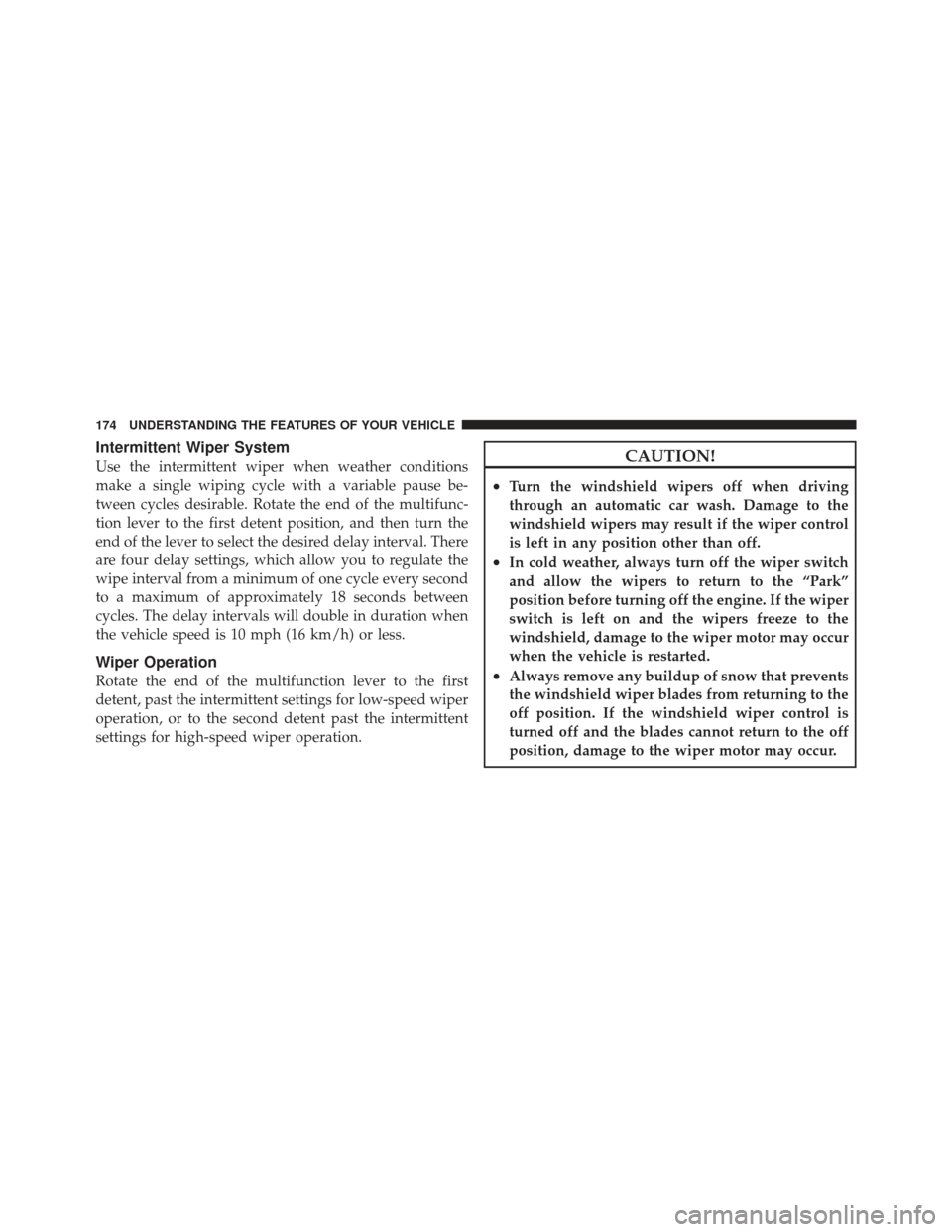 174 UNDERSTANDING THE FEATURES OF YOUR VEHICLE

Intermittent Wiper System

Use the intermittent wiper when weather conditions make a single wiping cycle with a variable pause between cycles desirable. Rotate the end of the multifunction lever to the first detent position, and then turn the end of the lever to select the desired delay interval. There are four delay settings, which allow you to regulate the wipe interval from a minimum of one cycle every second to a maximum of approximately 18 seconds between cycles. The delay intervals will double in duration when the vehicle speed is 10 mph (16 km/h) or less.

Wiper Operation

Rotate the end of the multifunction lever to the first detent, past the intermittent settings for low-speed wiper operation, or to the second detent past the intermittent settings for high-speed wiper operation.

CAUTION!

• Turn the windshield wipers off when driving through an automatic car wash. Damage to the windshield wipers may result if the wiper control is left in any position other than off.

• In cold weather, always turn off the wiper switch and allow the wipers to return to the “Park” position before turning off the engine. If the wiper switch is left on and the wipers freeze to the windshield, damage to the wiper motor may occur when the vehicle is restarted.

• Always remove any buildup of snow that prevents the windshield wiper blades from returning to the off position. If the windshield wiper control is turned off and the blades cannot return to the off position, damage to the wiper motor may occur.

carmanualsonline.info